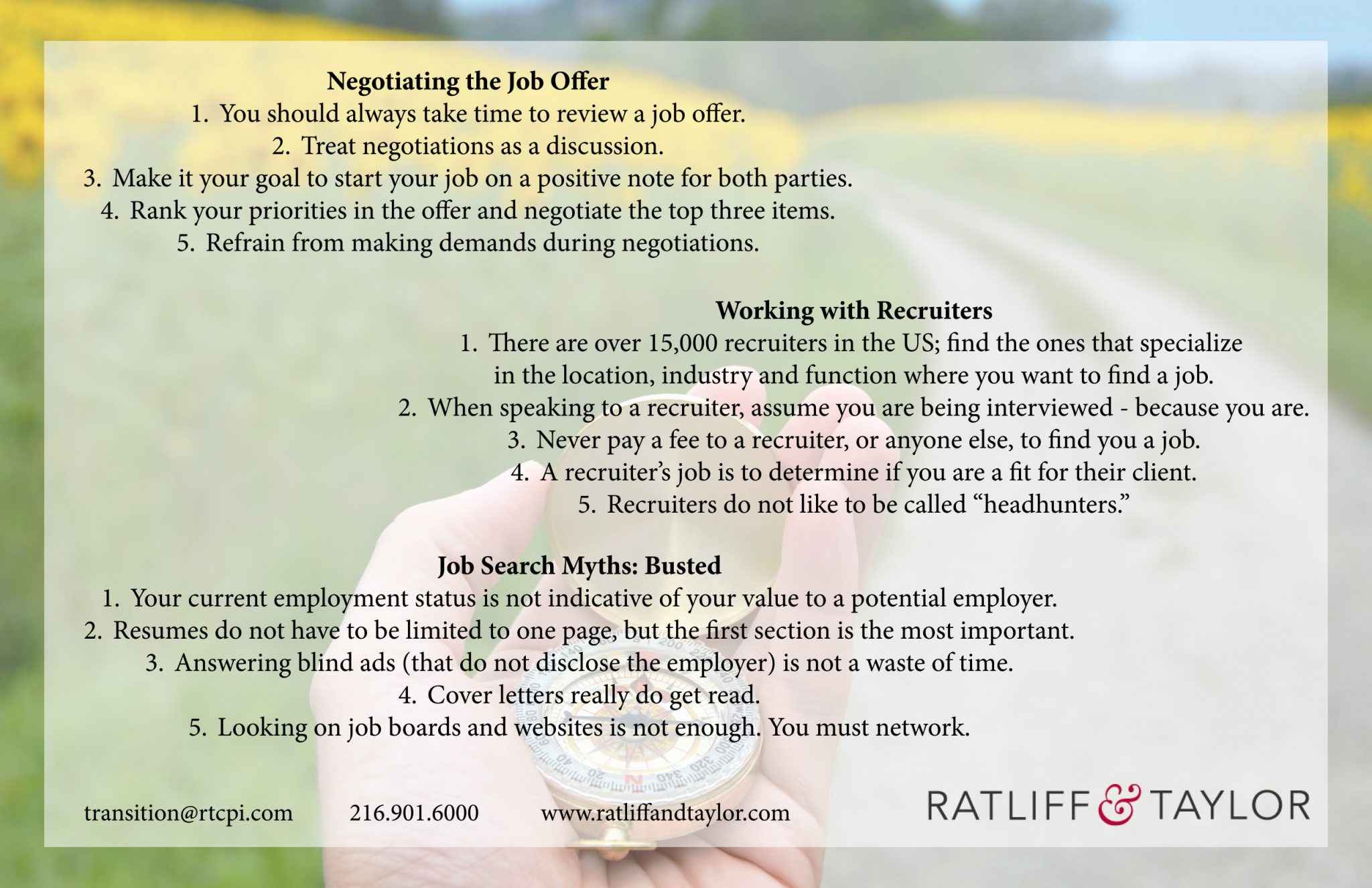 Negotiating the Job Offer
1. You should always take time to review a job offer.
2. Treat negotiations as a discussion.
3. Make it your goal to start your job on a positive note for both parties.
4. Rank your priorities in the offer and negotiate the top three items.
5. Refrain from making demands during negotiations.

Working with Recruiters
1. There are over 15,000 recruiters in the US; find the ones that specialize in the location, industry and function where you want to find a job.
2. When speaking to a recruiter, assume you are being interviewed - because you are.
3. Never pay a fee to a recruiter, or anyone else, to find you a job.
4. A recruiter's job is to determine if you are a fit for their client.
5. Recruiters do not like to be called "headhunters."

Job Search Myths: Busted
1. Your current employment status is not indicative of your value to a potential employer.
2. Resumes do not have to be limited to one page, but the first section is the most important.
3. Answering blind ads (that do not disclose the employer) is not a waste of time.
4. Cover letters really do get read.
5. Looking on job boards and websites is not enough. You must network.

transition@rtcpi.com 216.901.6000 www.ratliffandtaylor.com

RATLIFF & TAYLOR